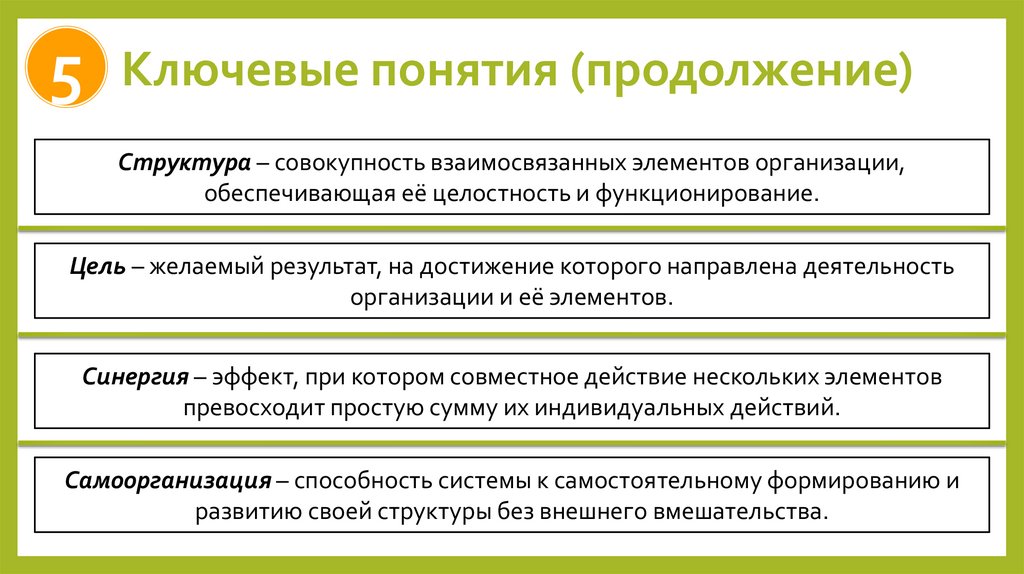 5 Ключевые понятия (продолжение)

Структура – совокупность взаимосвязанных элементов организации, обеспечивающая её целостность и функционирование.

Цель – желаемый результат, на достижение которого направлена деятельность организации и её элементов.

Синергия – эффект, при котором совместное действие нескольких элементов превосходит простую сумму их индивидуальных действий.

Самоорганизация – способность системы к самостоятельному формированию и развитию своей структуры без внешнего вмешательства.